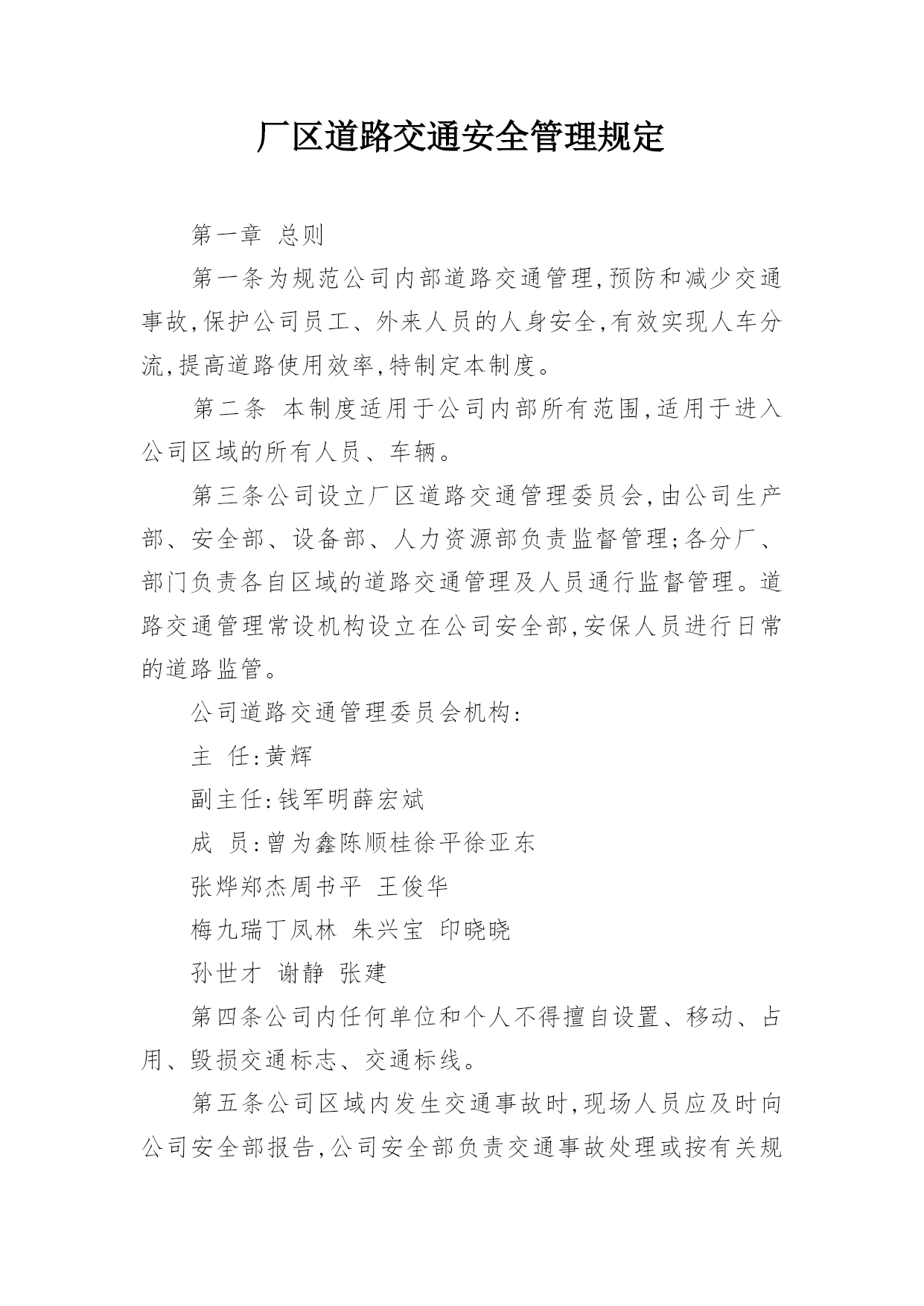 厂区道路交通安全管理规定

第一章  总则

第一条为规范公司内部道路交通管理,预防和减少交通事故,保护公司员工、外来人员的人身安全,有效实现人车分流,提高道路使用效率,特制定本制度。

第二条  本制度适用于公司内部所有范围,适用于进入公司区域的所有人员、车辆。

第三条公司设立厂区道路交通管理委员会,由公司生产部、安全部、设备部、人力资源部负责监督管理;各分厂、部门负责各自区域的道路交通管理及人员通行监督管理。道路交通管理常设机构设立在公司安全部,安保人员进行日常的道路监管。

公司道路交通管理委员会机构:

主  任:黄辉

副主任:钱军明薛宏斌

成  员:曾为鑫陈顺桂徐平徐亚东

张烨郑杰周书平  王俊华

梅九瑞丁凤林  朱兴宝  印晓晓

孙世才  谢静  张建

第四条公司内任何单位和个人不得擅自设置、移动、占用、毁损交通标志、交通标线。

第五条公司区域内发生交通事故时,现场人员应及时向公司安全部报告,公司安全部负责交通事故处理或按有关规